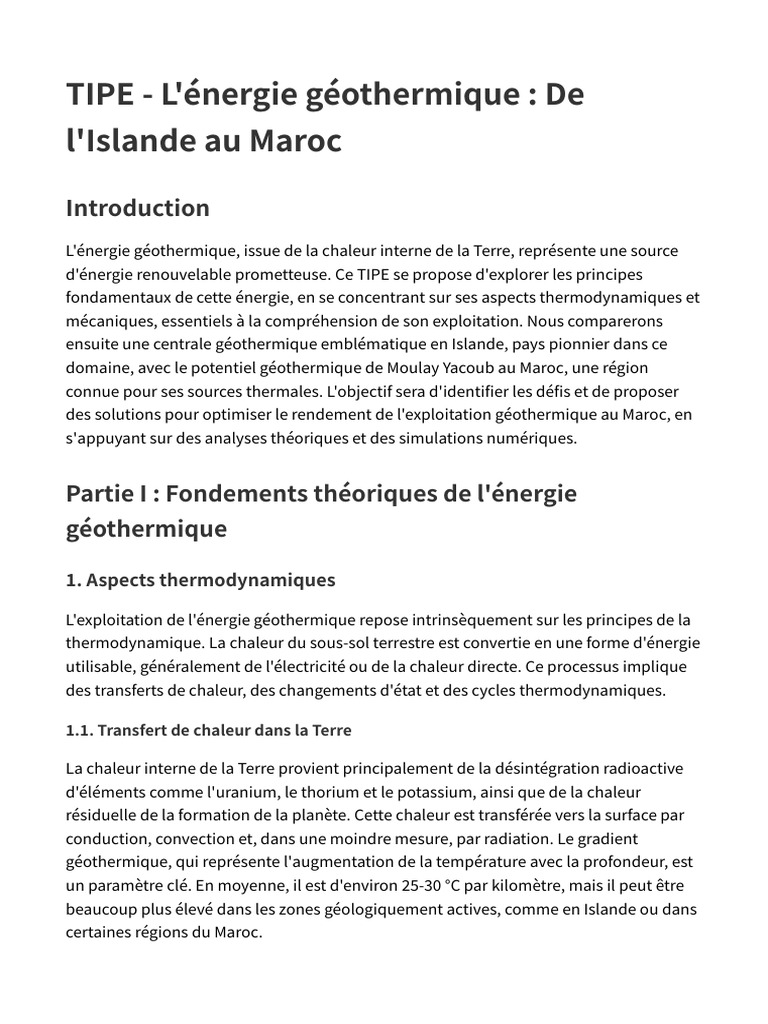 TIPE - L'énergie géothermique : De l'Islande au Maroc

Introduction

L'énergie géothermique, issue de la chaleur interne de la Terre, représente une source d'énergie renouvelable prometteuse. Ce TIPE se propose d'explorer les principes fondamentaux de cette énergie, en se concentrant sur ses aspects thermodynamiques et mécaniques, essentiels à la compréhension de son exploitation. Nous comparerons ensuite une centrale géothermique emblématique en Islande, pays pionnier dans ce domaine, avec le potentiel géothermique de Moulay Yacoub au Maroc, une région connue pour ses sources thermales. L'objectif sera d'identifier les défis et de proposer des solutions pour optimiser le rendement de l'exploitation géothermique au Maroc, en s'appuyant sur des analyses théoriques et des simulations numériques.

Partie I : Fondements théoriques de l'énergie géothermique

1. Aspects thermodynamiques

L'exploitation de l'énergie géothermique repose intrinsèquement sur les principes de la thermodynamique. La chaleur du sous-sol terrestre est convertie en une forme d'énergie utilisable, généralement de l'électricité ou de la chaleur directe. Ce processus implique des transferts de chaleur, des changements d'état et des cycles thermodynamiques.

1.1. Transfert de chaleur dans la Terre

La chaleur interne de la Terre provient principalement de la désintégration radioactive d'éléments comme l'uranium, le thorium et le potassium, ainsi que de la chaleur résiduelle de la formation de la planète. Cette chaleur est transférée vers la surface par conduction, convection et, dans une moindre mesure, par radiation. Le gradient géothermique, qui représente l'augmentation de la température avec la profondeur, est un paramètre clé. En moyenne, il est d'environ 25-30 °C par kilomètre, mais il peut être beaucoup plus élevé dans les zones géologiquement actives, comme en Islande ou dans certaines régions du Maroc.